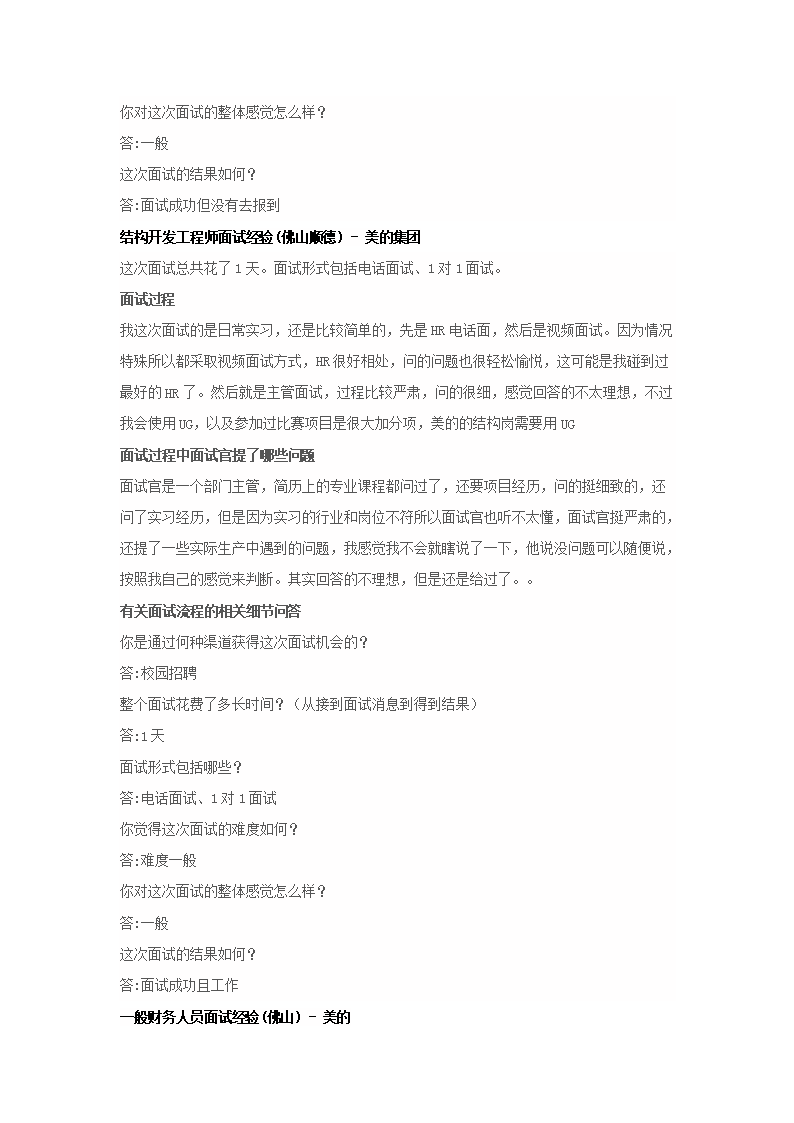 你对这次面试的整体感觉怎么样？

答:一般

这次面试的结果如何？

答:面试成功但没有去报到

结构开发工程师面试经验(佛山顺德) - 美的集团

这次面试总共花了1天。面试形式包括电话面试、1对1面试。

面试过程

我这次面试的是日常实习，还是比较简单的，先是HR电话面，然后是视频面试。因为情况特殊所以都采取视频面试方式，HR很好相处，问的问题也很轻松愉悦，这可能是我碰到过最好的HR了。然后就是主管面试，过程比较严肃，问的很细，感觉回答的不太理想，不过我会使用UG,以及参加过比赛项目是很大加分项，美的的结构岗需要用UG

面试过程中面试官提了哪些问题

面试官是一个部门主管，简历上的专业课程都问过了，还要项目经历，问的挺细致的，还问了实习经历，但是因为实习的行业和岗位不符所以面试官也听不太懂，面试官挺严肃的，还提了一些实际生产中遇到的问题，我感觉我不会就瞎说了一下，他说没问题可以随便说，按照我自己的感觉来判断。其实回答的不理想，但是还是给过了。。

有关面试流程的相关细节问答

你是通过何种渠道获得这次面试机会的？

答:校园招聘

整个面试花费了多长时间？（从接到面试消息到得到结果）

答:1天

面试形式包括哪些？

答:电话面试、1对1面试

你觉得这次面试的难度如何？

答:难度一般

你对这次面试的整体感觉怎么样？

答:一般

这次面试的结果如何？

答:面试成功且工作

一般财务人员面试经验(佛山) - 美的